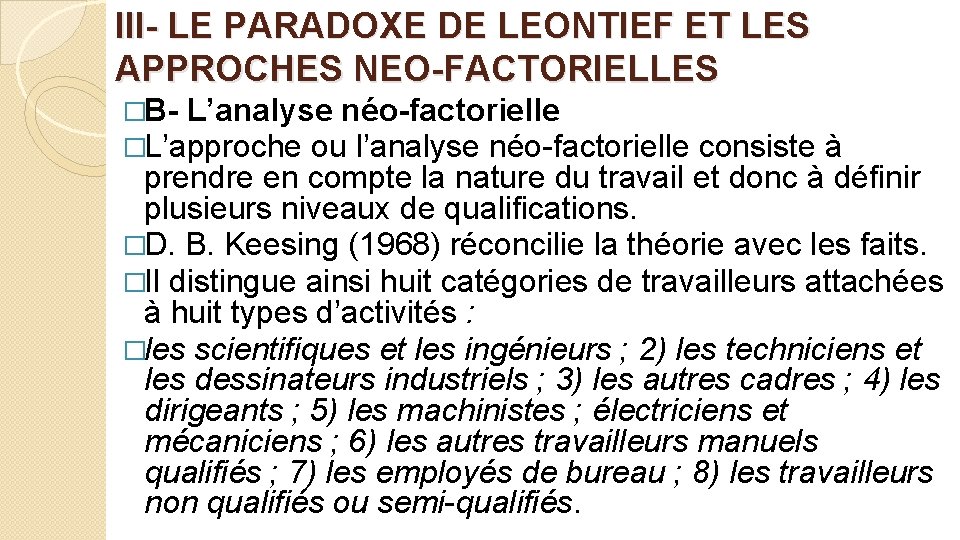 III- LE PARADOXE DE LEONTIEF ET LES APPROCHES NEO-FACTORIELLES

□B- L’analyse néo-factorielle

□L’approche ou l’analyse néo-factorielle consiste à prendre en compte la nature du travail et donc à définir plusieurs niveaux de qualifications.

□D. B. Keesing (1968) réconcilie la théorie avec les faits.

□Il distingue ainsi huit catégories de travailleurs attachées à huit types d’activités :

□les scientifiques et les ingénieurs ; 2) les techniciens et les dessinateurs industriels ; 3) les autres cadres ; 4) les dirigeants ; 5) les machinistes ; électriciens et mécaniciens ; 6) les autres travailleurs manuels qualifiés ; 7) les employés de bureau ; 8) les travailleurs non qualifiés ou semi-qualifiés.